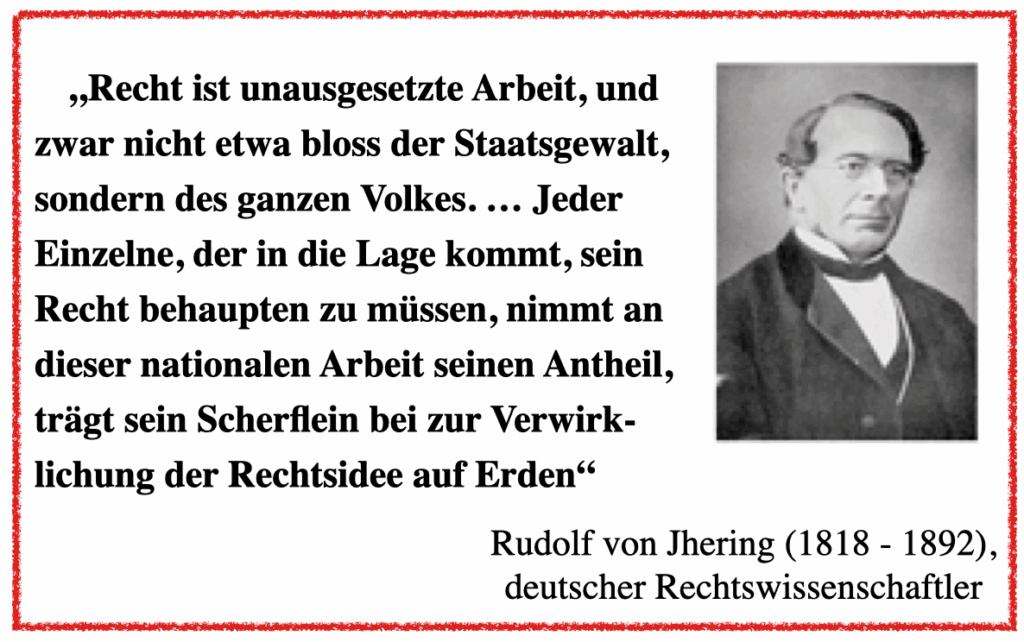 „Recht ist unausgesetzte Arbeit, und zwar nicht etwa bloss der Staatsgewalt, sondern des ganzen Volkes. … Jeder Einzelne, der in die Lage kommt, sein Recht behaupten zu müssen, nimmt an dieser nationalen Arbeit seinen Antheil, trägt sein Scherflein bei zur Verwirklichung der Rechtsidee auf Erden“

Rudolf von Jhering (1818 - 1892),
deutscher Rechtswissenschaftler